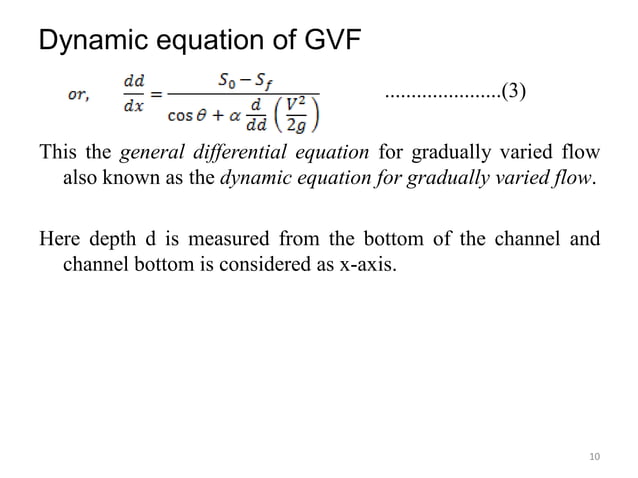 Dynamic equation of GVF

$or, \quad \frac{dd}{dx} = \frac{S_0 - S_f}{\cos\theta + \alpha \frac{d}{dd}\left(\frac{V^2}{2g}\right)}$ ......................(3)

This the general differential equation for gradually varied flow also known as the dynamic equation for gradually varied flow.

Here depth d is measured from the bottom of the channel and channel bottom is considered as x-axis.

10